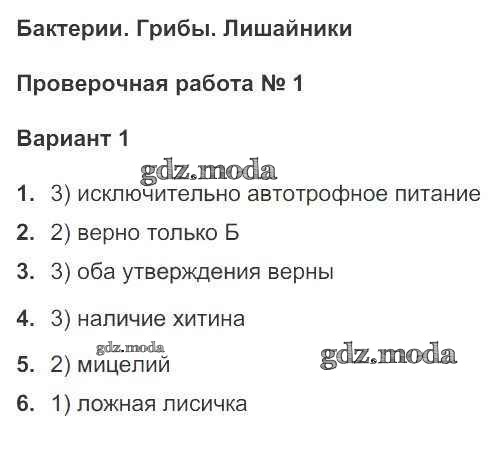 Бактерии. Грибы. Лишайники

Проверочная работа № 1

Вариант 1

1. 3) исключительно автотрофное питание

2. 2) верно только Б

3. 3) оба утверждения верны

4. 3) наличие хитина

5. 2) мицелий

6. 1) ложная лисичка

gdz.moda